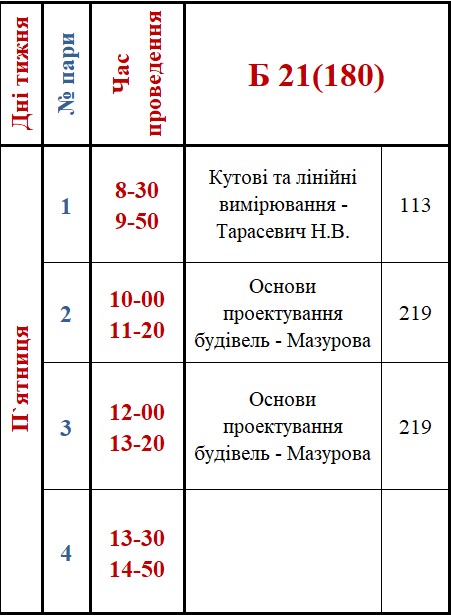 | Дні тижня | № пари | Час проведення | Б 21(180) | |
|---|---|---|---|---|
| П`ятниця | 1 | 8-30 9-50 | Кутові та лінійні вимірювання - Тарасевич Н.В. | 113 |
| | 2 | 10-00 11-20 | Основи проектування будівель - Мазурова | 219 |
| | 3 | 12-00 13-20 | Основи проектування будівель - Мазурова | 219 |
| | 4 | 13-30 14-50 | | |